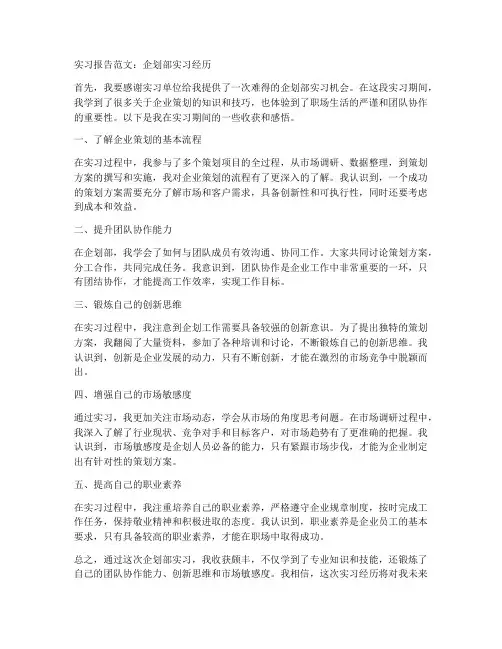 实习报告范文：企划部实习经历

首先，我要感谢实习单位给我提供了一次难得的企划部实习机会。在这段实习期间，我学到了很多关于企业策划的知识和技巧，也体验到了职场生活的严谨和团队协作的重要性。以下是我在实习期间的一些收获和感悟。

一、了解企业策划的基本流程

在实习过程中，我参与了多个策划项目的全过程，从市场调研、数据整理，到策划方案的撰写和实施，我对企业策划的流程有了更深入的了解。我认识到，一个成功的策划方案需要充分了解市场和客户需求，具备创新性和可执行性，同时还要考虑到成本和效益。

二、提升团队协作能力

在企划部，我学会了如何与团队成员有效沟通、协同工作。大家共同讨论策划方案，分工合作，共同完成任务。我意识到，团队协作是企业工作中非常重要的一环，只有团结协作，才能提高工作效率，实现工作目标。

三、锻炼自己的创新思维

在实习过程中，我注意到企划工作需要具备较强的创新意识。为了提出独特的策划方案，我翻阅了大量资料，参加了各种培训和讨论，不断锻炼自己的创新思维。我认识到，创新是企业发展的动力，只有不断创新，才能在激烈的市场竞争中脱颖而出。

四、增强自己的市场敏感度

通过实习，我更加关注市场动态，学会从市场的角度思考问题。在市场调研过程中，我深入了解了行业现状、竞争对手和目标客户，对市场趋势有了更准确的把握。我认识到，市场敏感度是企划人员必备的能力，只有紧跟市场步伐，才能为企业制定出有针对性的策划方案。

五、提高自己的职业素养

在实习过程中，我注重培养自己的职业素养，严格遵守企业规章制度，按时完成工作任务，保持敬业精神和积极进取的态度。我认识到，职业素养是企业员工的基本要求，只有具备较高的职业素养，才能在职场中取得成功。

总之，通过这次企划部实习，我收获颇丰，不仅学到了专业知识和技能，还锻炼了自己的团队协作能力、创新思维和市场敏感度。我相信，这次实习经历将对我未来